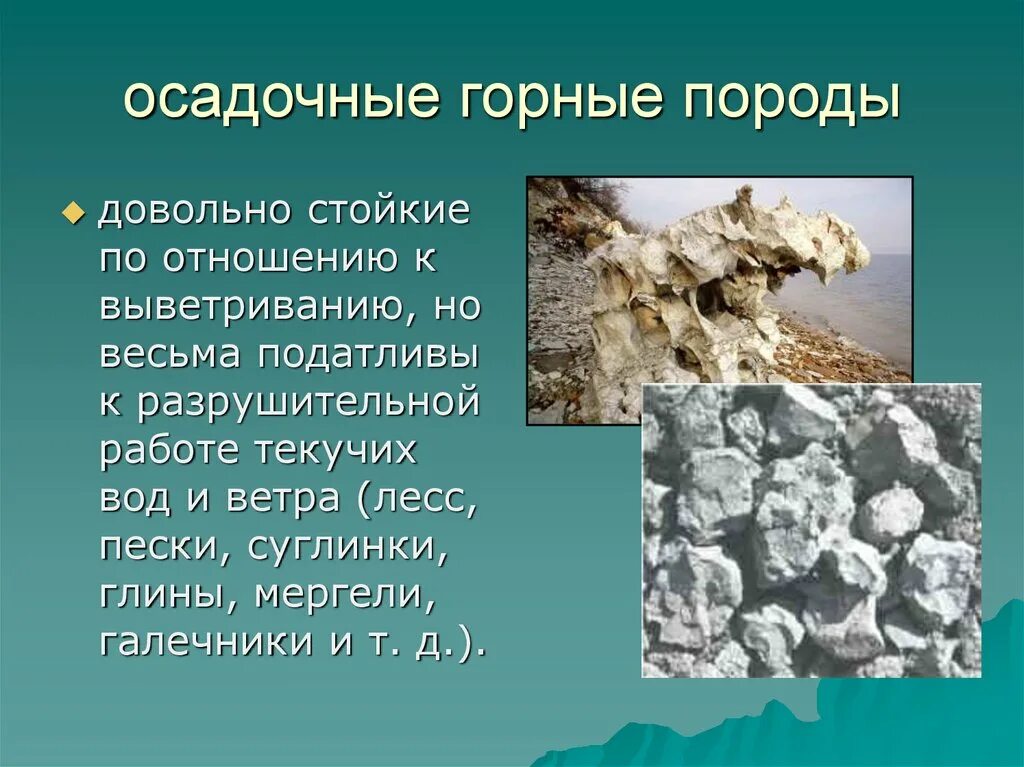 осадочные горные породы

довольно стойкие по отношению к выветриванию, но весьма податливы к разрушительной работе текучих вод и ветра (лесс, пески, суглинки, глины, мергели, галечники и т. д.).